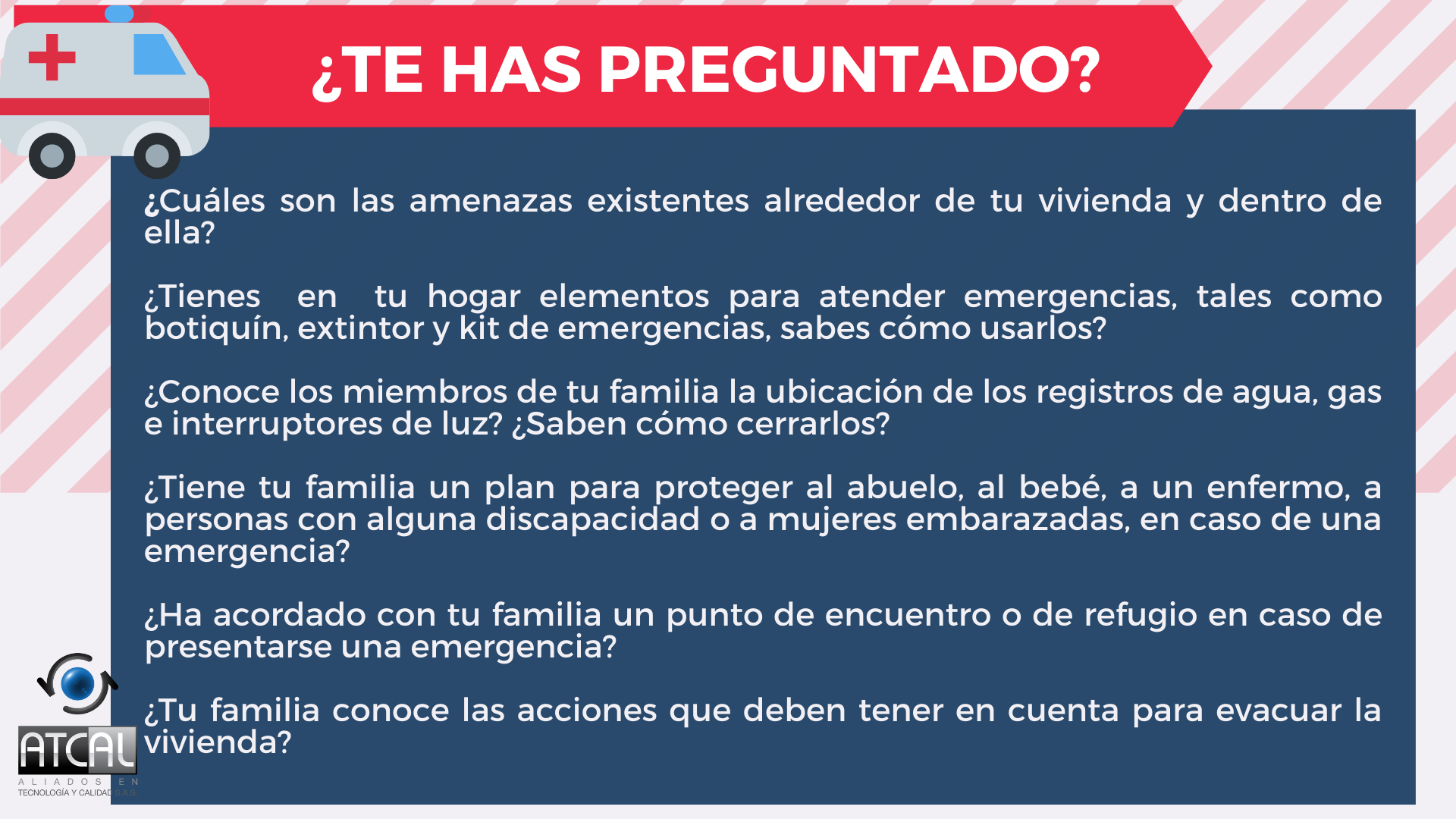 ¿TE HAS PREGUNTADO?

¿Cuáles son las amenazas existentes alrededor de tu vivienda y dentro de ella?

¿Tienes en tu hogar elementos para atender emergencias, tales como botiquín, extintor y kit de emergencias, sabes cómo usarlos?

¿Conoce los miembros de tu familia la ubicación de los registros de agua, gas e interruptores de luz? ¿Saben cómo cerrarlos?

¿Tiene tu familia un plan para proteger al abuelo, al bebé, a un enfermo, a personas con alguna discapacidad o a mujeres embarazadas, en caso de una emergencia?

¿Ha acordado con tu familia un punto de encuentro o de refugio en caso de presentarse una emergencia?

¿Tu familia conoce las acciones que deben tener en cuenta para evacuar la vivienda?

ATCAL
ALIADOS EN
TECNOLOGÍA Y CALIDAD S.A.S.